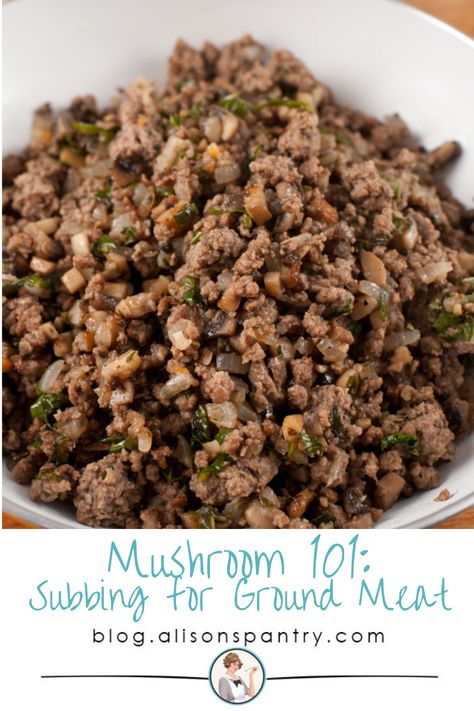 Mushroom 101:
Subbing for Ground Meat

blog.alisonspantry.com